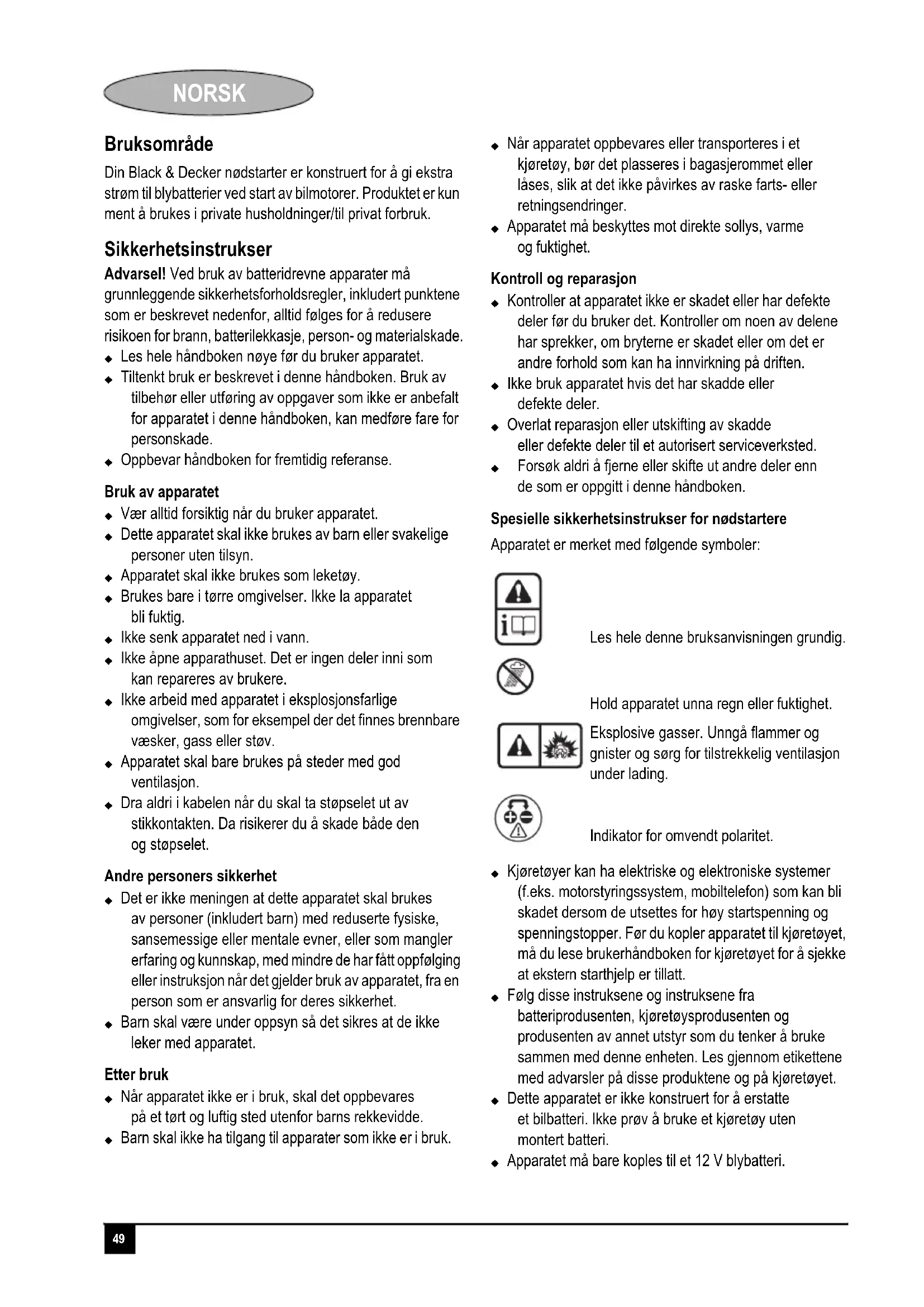 NORSK

Bruksområde

Din Black & Decker nødstarter er konstruert for å gi ekstra strøm til blybatterier ved start av bilmotorer. Produktet er kun ment å brukes i private husholdninger/til privat forbruk.

Sikkerhetsinstrukser

Advarsel! Ved bruk av batteridrevne apparater må grunnleggende sikkerhetsforholdsregler, inkludert punktene som er beskrevet nedenfor, alltid følges for å redusere risikoen for brann, batterilekkasje, person- og materialskade.

◆ Les hele håndboken nøye før du bruker apparatet.
◆ Tiltenkt bruk er beskrevet i denne håndboken. Bruk av tilbehør eller utføring av oppgaver som ikke er anbefalt for apparatet i denne håndboken, kan medføre fare for personskade.
◆ Oppbevar håndboken for fremtidig referanse.

Bruk av apparatet

◆ Vær alltid forsiktig når du bruker apparatet.
◆ Dette apparatet skal ikke brukes av barn eller svakelige personer uten tilsyn.
◆ Apparatet skal ikke brukes som leketøy.
◆ Brukes bare i tørre omgivelser. Ikke la apparatet bli fuktig.
◆ Ikke senk apparatet ned i vann.
◆ Ikke åpne apparathuset. Det er ingen deler inni som kan repareres av brukere.
◆ Ikke arbeid med apparatet i eksplosjonsfarlige omgivelser, som for eksempel der det finnes brennbare væsker, gass eller støv.
◆ Apparatet skal bare brukes på steder med god ventilasjon.
◆ Dra aldri i kabelen når du skal ta støpselet ut av stikkontakten. Da risikerer du å skade både den og støpselet.

Andre personers sikkerhet

◆ Det er ikke meningen at dette apparatet skal brukes av personer (inkludert barn) med reduserte fysiske, sansemessige eller mentale evner, eller som mangler erfaring og kunnskap, med mindre de har fått oppfølging eller instruksjon når det gjelder bruk av apparatet, fra en person som er ansvarlig for deres sikkerhet.
◆ Barn skal være under oppsyn så det sikres at de ikke leker med apparatet.

Etter bruk

◆ Når apparatet ikke er i bruk, skal det oppbevares på et tørt og luftig sted utenfor barns rekkevidde.
◆ Barn skal ikke ha tilgang til apparater som ikke er i bruk.
◆ Når apparatet oppbevares eller transporteres i et kjøretøy, bør det plasseres i bagasjerommet eller låses, slik at det ikke påvirkes av raske farts- eller retningsendringer.
◆ Apparatet må beskyttes mot direkte sollys, varme og fuktighet.

Kontroll og reparasjon

◆ Kontroller at apparatet ikke er skadet eller har defekte deler før du bruker det. Kontroller om noen av delene har sprekker, om bryterne er skadet eller om det er andre forhold som kan ha innvirkning på driften.
◆ Ikke bruk apparatet hvis det har skadde eller defekte deler.
◆ Overlat reparasjon eller utskifting av skadde eller defekte deler til et autorisert serviceverksted.
◆ Forsøk aldri å fjerne eller skifte ut andre deler enn de som er oppgitt i denne håndboken.

Spesielle sikkerhetsinstrukser for nødstartere

Apparatet er merket med følgende symboler:

Les hele denne bruksanvisningen grundig.

Hold apparatet unna regn eller fuktighet.

Eksplosive gasser. Unngå flammer og gnister og sørg for tilstrekkelig ventilasjon under lading.

Indikator for omvendt polaritet.

◆ Kjøretøyer kan ha elektriske og elektroniske systemer (f.eks. motorstyringssystem, mobiltelefon) som kan bli skadet dersom de utsettes for høy startspenning og spenningstopper. Før du kopler apparatet til kjøretøyet, må du lese brukerhåndboken for kjøretøyet for å sjekke at ekstern starthjelp er tillatt.
◆ Følg disse instruksene og instruksene fra batteriprodusenten, kjøretøysprodusenten og produsenten av annet utstyr som du tenker å bruke sammen med denne enheten. Les gjennom etikettene med advarsler på disse produktene og på kjøretøyet.
◆ Dette apparatet er ikke konstruert for å erstatte et bilbatteri. Ikke prøv å bruke et kjøretøy uten montert batteri.
◆ Apparatet må bare koples til et 12 V blybatteri.

49